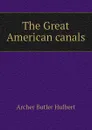 The Great American canals

Archer Butler Hulbert